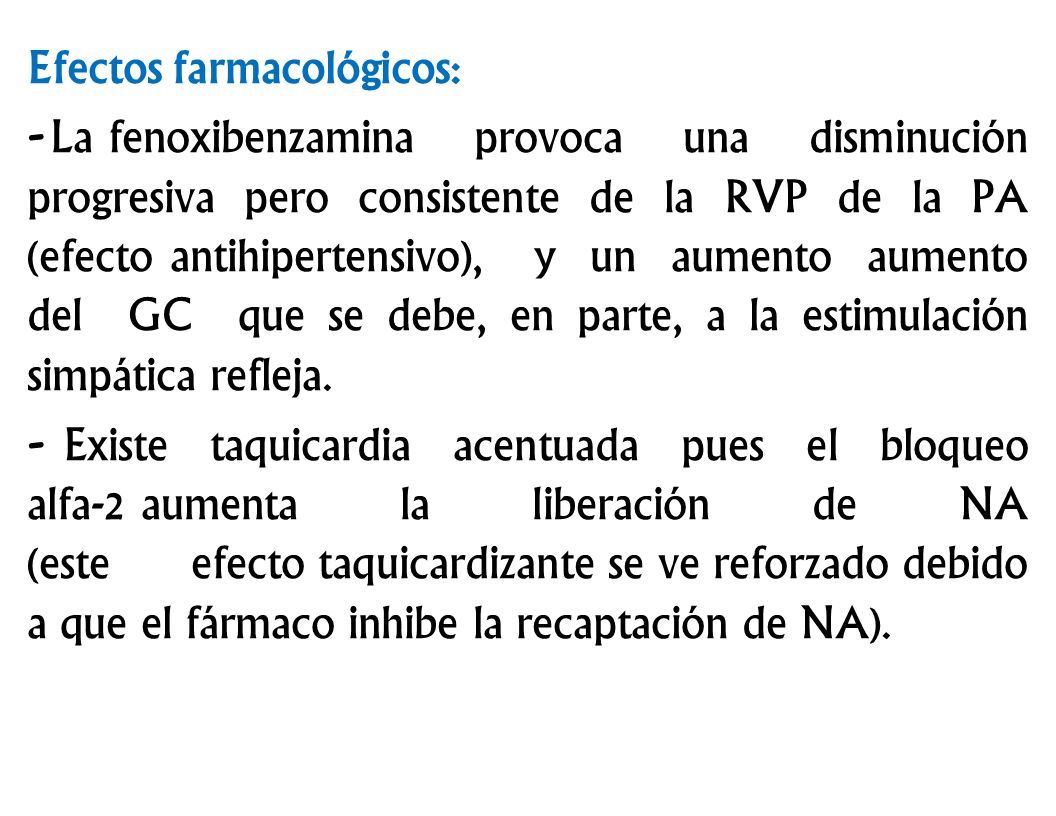 Efectos farmacológicos:

- La fenoxibenzamina provoca una disminución progresiva pero consistente de la RVP de la PA (efecto antihipertensivo), y un aumento aumento del GC que se debe, en parte, a la estimulación simpática refleja.

- Existe taquicardia acentuada pues el bloqueo alfa-2 aumenta la liberación de NA (este efecto taquicardizante se ve reforzado debido a que el fármaco inhibe la recaptación de NA).